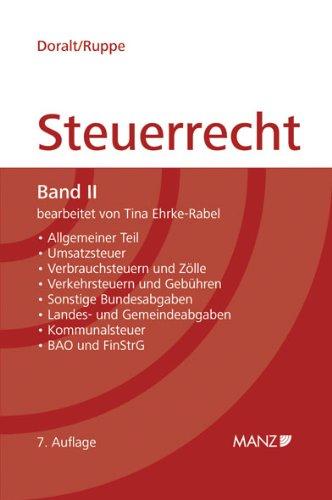 Doralt/Ruppe

Steuerrecht

Band II

bearbeitet von Tina Ehrke-Rabel

• Allgemeiner Teil
• Umsatzsteuer
• Verbrauchsteuern und Zölle
• Verkehrsteuern und Gebühren
• Sonstige Bundesabgaben
• Landes- und Gemeindeabgaben
• Kommunalsteuer
• BAO und FinStrG

7. Auflage

MANZ